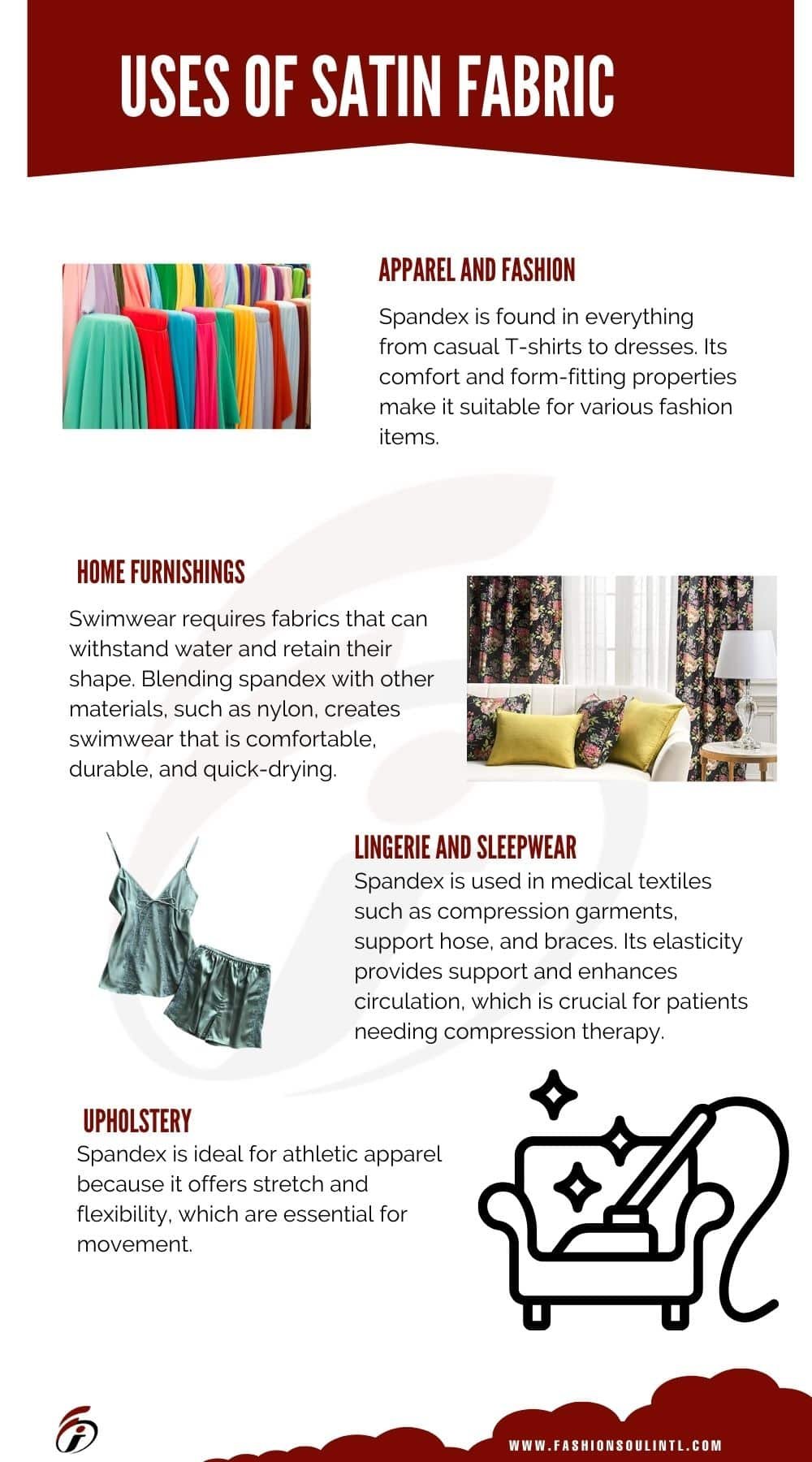 USES OF SATIN FABRIC

APPAREL AND FASHION

Spandex is found in everything from casual T-shirts to dresses. Its comfort and form-fitting properties make it suitable for various fashion items.

HOME FURNISHINGS

Swimwear requires fabrics that can withstand water and retain their shape. Blending spandex with other materials, such as nylon, creates swimwear that is comfortable, durable, and quick-drying.

LINGERIE AND SLEEPWEAR

Spandex is used in medical textiles such as compression garments, support hose, and braces. Its elasticity provides support and enhances circulation, which is crucial for patients needing compression therapy.

UPHOLSTERY

Spandex is ideal for athletic apparel because it offers stretch and flexibility, which are essential for movement.

WWW.FASHIONSOULINTL.COM